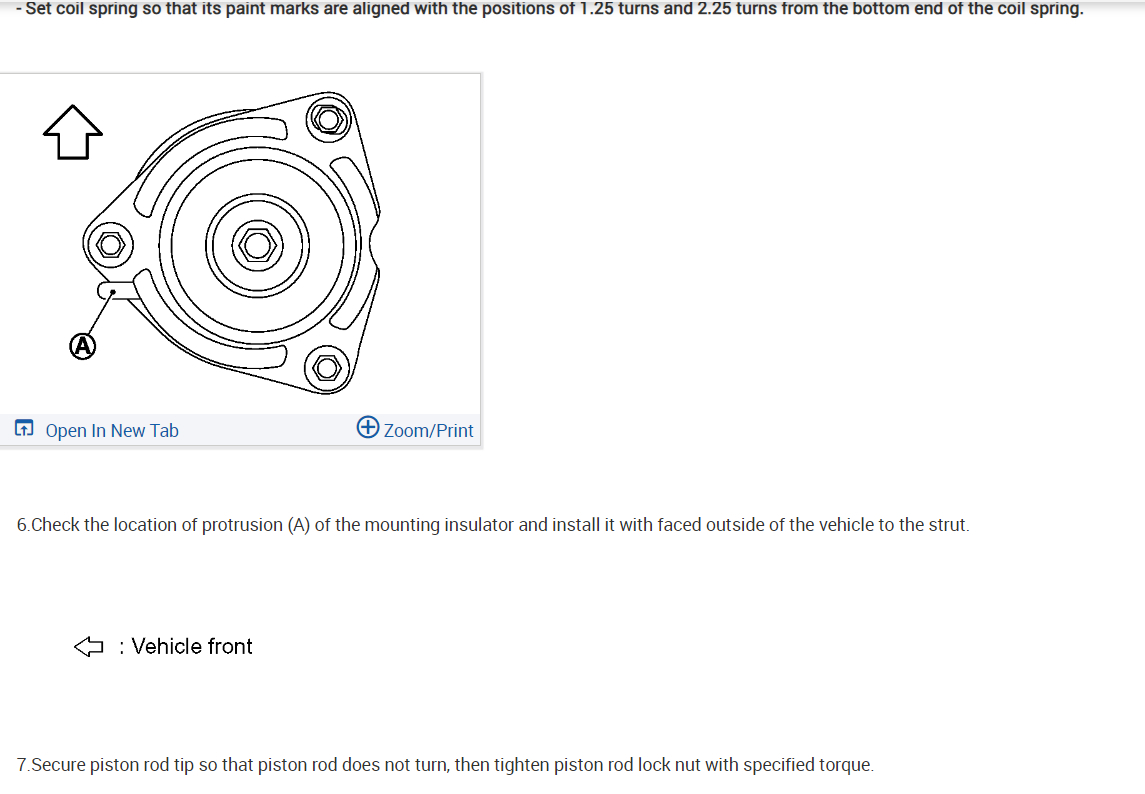 - Set coil spring so that its paint marks are aligned with the positions of 1.25 turns and 2.25 turns from the bottom end of the coil spring.

A

Open In New Tab

Zoom/Print

6.Check the location of protrusion (A) of the mounting insulator and install it with faced outside of the vehicle to the strut.

: Vehicle front

7.Secure piston rod tip so that piston rod does not turn, then tighten piston rod lock nut with specified torque.